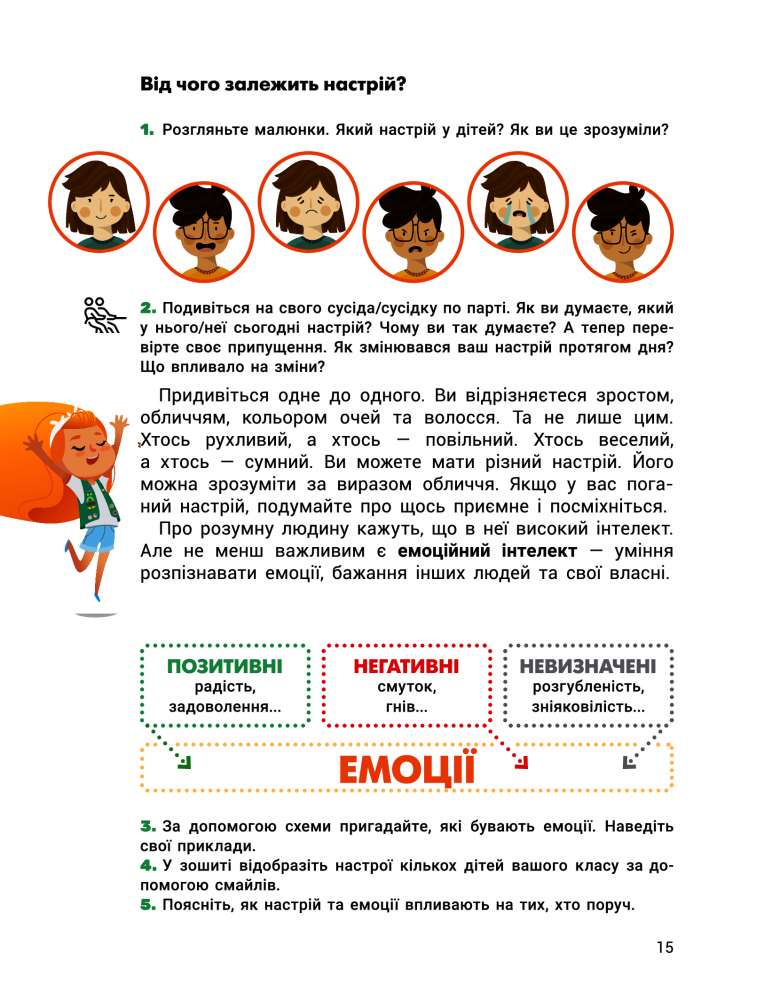 Від чого залежить настрій?

1. Розгляньте малюнки. Який настрій у дітей? Як ви це зрозуміли?

2. Подивіться на свого сусіда/сусідку по парті. Як ви думаєте, який у нього/неї сьогодні настрій? Чому ви так думаєте? А тепер перевірте своє припущення. Як змінювався ваш настрій протягом дня? Що впливало на зміни?

Придивіться одне до одного. Ви відрізняєтеся зростом, обличчям, кольором очей та волосся. Та не лише цим. Хтось рухливий, а хтось — повільний. Хтось веселий, а хтось — сумний. Ви можете мати різний настрій. Його можна зрозуміти за виразом обличчя. Якщо у вас поганий настрій, подумайте про щось приємне і посміхніться.

Про розумну людину кажуть, що в неї високий інтелект. Але не менш важливим є емоційний інтелект — уміння розпізнавати емоції, бажання інших людей та свої власні.

ПОЗИТИВНІ
радість, задоволення...

НЕГАТИВНІ
смуток, гнів...

НЕВИЗНАЧЕНІ
розгубленість, зніяковілість...

ЕМОЦІЇ

3. За допомогою схеми пригадайте, які бувають емоції. Наведіть свої приклади.
4. У зошиті відобразіть настрої кількох дітей вашого класу за допомогою смайлів.
5. Поясніть, як настрій та емоції впливають на тих, хто поруч.

15